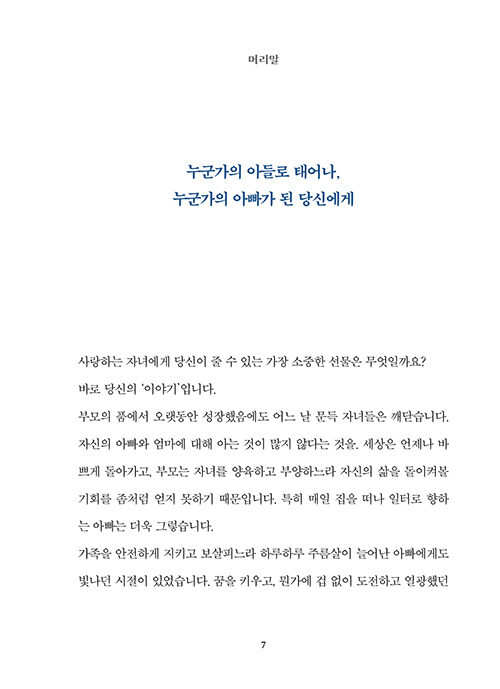 머리말

누군가의 아들로 태어나,
누군가의 아빠가 된 당신에게

사랑하는 자녀에게 당신이 줄 수 있는 가장 소중한 선물은 무엇일까요?

바로 당신의 '이야기'입니다.

부모의 품에서 오랫동안 성장했음에도 어느 날 문득 자녀들은 깨닫습니다. 자신의 아빠와 엄마에 대해 아는 것이 많지 않다는 것을. 세상은 언제나 바쁘게 돌아가고, 부모는 자녀를 양육하고 부양하느라 자신의 삶을 돌이켜볼 기회를 좀처럼 얻지 못하기 때문입니다. 특히 매일 집을 떠나 일터로 향하는 아빠는 더욱 그렇습니다.

가족을 안전하게 지키고 보살피느라 하루하루 주름살이 늘어난 아빠에게도 빛나던 시절이 있었습니다. 꿈을 키우고, 뭔가에 겁 없이 도전하고 열광했던

7